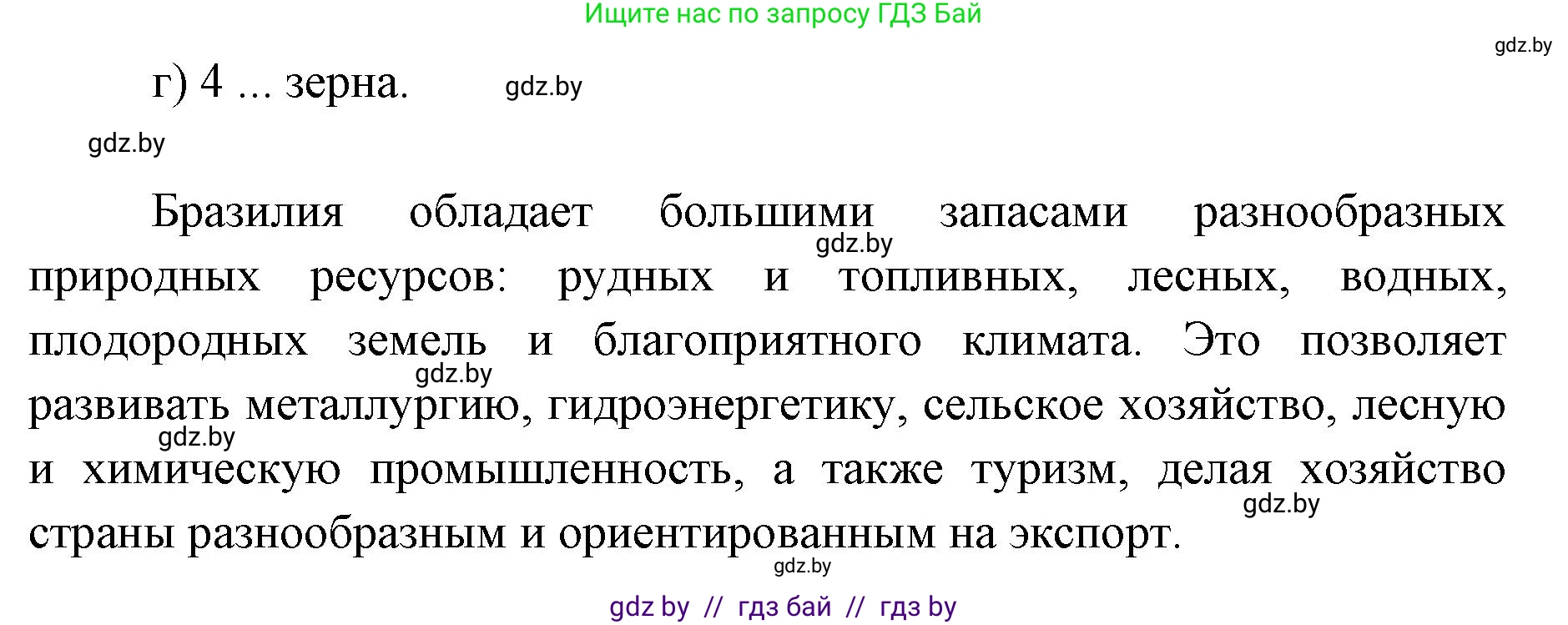 Ищите нас по запросу ГДЗ Бай

gdz.by

г) 4 ... зерна. gdz.by

gdz.by

Бразилия обладает большими запасами разнообразных природных ресурсов: рудных и топливных, лесных, водных, плодородных земель и благоприятного климата. Это позволяет развивать металлургию, гидроэнергетику, сельское хозяйство, лесную и химическую промышленность, а также туризм, делая хозяйство страны разнообразным и ориентированным на экспорт.

gdz.by gdz.by gdz.by gdz.by gdz.by

gdz by // гдз бай // гдз by